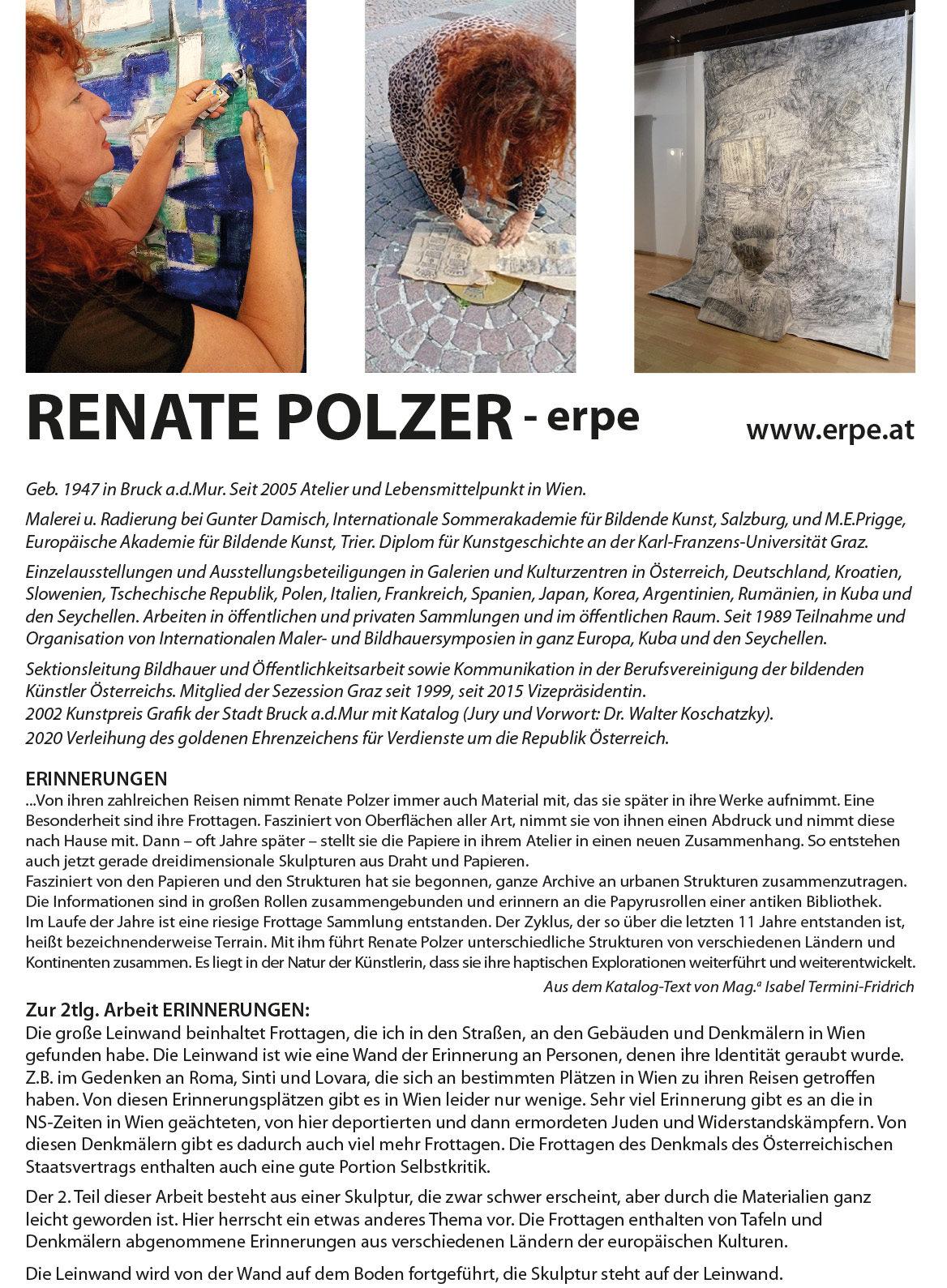 RENATE POLZER - erpe

www.erpe.at

Geb. 1947 in Bruck a.d.Mur. Seit 2005 Atelier und Lebensmittelpunkt in Wien.

Malerei u. Radierung bei Gunter Damisch, Internationale Sommerakademie für Bildende Kunst, Salzburg, und M.E.Prigge, Europäische Akademie für Bildende Kunst, Trier. Diplom für Kunstgeschichte an der Karl-Franzens-Universität Graz.

Einzelausstellungen und Ausstellungsbeteiligungen in Galerien und Kulturzentren in Österreich, Deutschland, Kroatien, Slowenien, Tschechische Republik, Polen, Italien, Frankreich, Spanien, Japan, Korea, Argentinien, Rumänien, in Kuba und den Seychellen. Arbeiten in öffentlichen und privaten Sammlungen und im öffentlichen Raum. Seit 1989 Teilnahme und Organisation von Internationalen Maler- und Bildhauersymposien in ganz Europa, Kuba und den Seychellen.

Sektionsleitung Bildhauer und Öffentlichkeitsarbeit sowie Kommunikation in der Berufsvereinigung der bildenden Künstler Österreichs. Mitglied der Sezession Graz seit 1999, seit 2015 Vizepräsidentin.
2002 Kunstpreis Grafik der Stadt Bruck a.d.Mur mit Katalog (Jury und Vorwort: Dr. Walter Koschatzky).
2020 Verleihung des goldenen Ehrenzeichens für Verdienste um die Republik Österreich.

ERINNERUNGEN
...Von ihren zahlreichen Reisen nimmt Renate Polzer immer auch Material mit, das sie später in ihre Werke aufnimmt. Eine Besonderheit sind ihre Frottagen. Fasziniert von Oberflächen aller Art, nimmt sie von ihnen einen Abdruck und nimmt diese nach Hause mit. Dann – oft Jahre später – stellt sie die Papiere in ihrem Atelier in einen neuen Zusammenhang. So entstehen auch jetzt gerade dreidimensionale Skulpturen aus Draht und Papieren.
Fasziniert von den Papieren und den Strukturen hat sie begonnen, ganze Archive an urbanen Strukturen zusammenzutragen. Die Informationen sind in großen Rollen zusammengebunden und erinnern an die Papyrusrollen einer antiken Bibliothek.
Im Laufe der Jahre ist eine riesige Frottage Sammlung entstanden. Der Zyklus, der so über die letzten 11 Jahre entstanden ist, heißt bezeichnenderweise Terrain. Mit ihm führt Renate Polzer unterschiedliche Strukturen von verschiedenen Ländern und Kontinenten zusammen. Es liegt in der Natur der Künstlerin, dass sie ihre haptischen Explorationen weiterführt und weiterentwickelt.
Aus dem Katalog-Text von Mag.ª Isabel Termini-Fridrich

Zur 2tlg. Arbeit ERINNERUNGEN:
Die große Leinwand beinhaltet Frottagen, die ich in den Straßen, an den Gebäuden und Denkmälern in Wien gefunden habe. Die Leinwand ist wie eine Wand der Erinnerung an Personen, denen ihre Identität geraubt wurde. Z.B. im Gedenken an Roma, Sinti und Lovara, die sich an bestimmten Plätzen in Wien zu ihren Reisen getroffen haben. Von diesen Erinnerungsplätzen gibt es in Wien leider nur wenige. Sehr viel Erinnerung gibt es an die in NS-Zeiten in Wien geächteten, von hier deportierten und dann ermordeten Juden und Widerstandskämpfern. Von diesen Denkmälern gibt es dadurch auch viel mehr Frottagen. Die Frottagen des Denkmals des Österreichischen Staatsvertrags enthalten auch eine gute Portion Selbstkritik.

Der 2. Teil dieser Arbeit besteht aus einer Skulptur, die zwar schwer erscheint, aber durch die Materialien ganz leicht geworden ist. Hier herrscht ein etwas anderes Thema vor. Die Frottagen enthalten von Tafeln und Denkmälern abgenommene Erinnerungen aus verschiedenen Ländern der europäischen Kulturen.

Die Leinwand wird von der Wand auf dem Boden fortgeführt, die Skulptur steht auf der Leinwand.